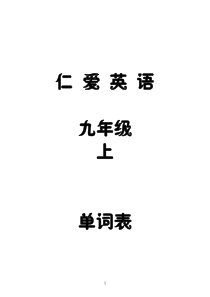 仁 爱 英 语

九年级
上

单词表

1